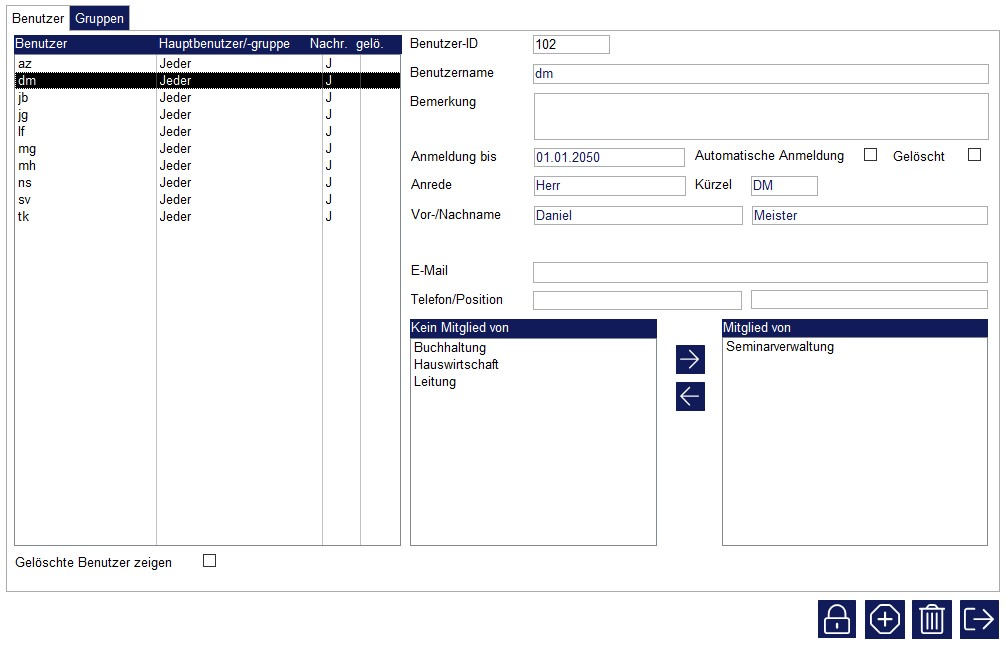 Benutzer Gruppen

| Benutzer | Hauptbenutzer/-gruppe | Nachr. | gelö. |
|---|---|---|---|
| az | Jeder | J | |
| dm | Jeder | J | |
| jb | Jeder | J | |
| jg | Jeder | J | |
| lf | Jeder | J | |
| mg | Jeder | J | |
| mh | Jeder | J | |
| ns | Jeder | J | |
| sv | Jeder | J | |
| tk | Jeder | J | |

Gelöschte Benutzer zeigen

Benutzer-ID 102
Benutzername dm
Bemerkung
Anmeldung bis 01.01.2050 Automatische Anmeldung Gelöscht
Anrede Herr Kürzel DM
Vor-/Nachname Daniel Meister
E-Mail
Telefon/Position

Kein Mitglied von
Buchhaltung
Hauswirtschaft
Leitung

Mitglied von
Seminarverwaltung